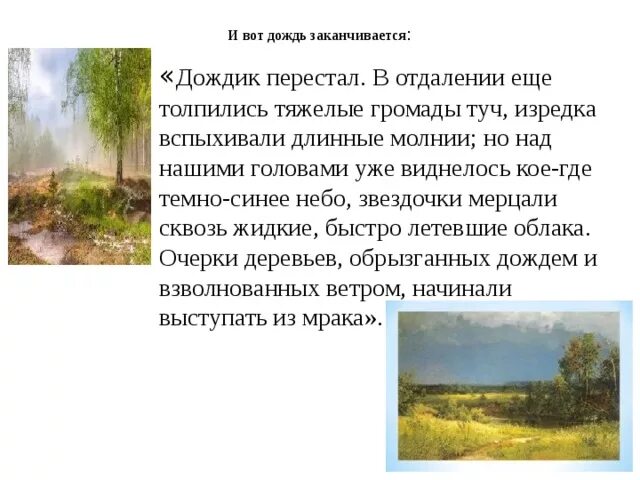 И вот дождь заканчивается:

«Дождик перестал. В отдалении еще толпились тяжелые громады туч, изредка вспыхивали длинные молнии; но над нашими головами уже виднелось кое-где темно-синее небо, звездочки мерцали сквозь жидкие, быстро летевшие облака. Очерки деревьев, обрызганных дождем и взволнованных ветром, начинали выступать из мрака».